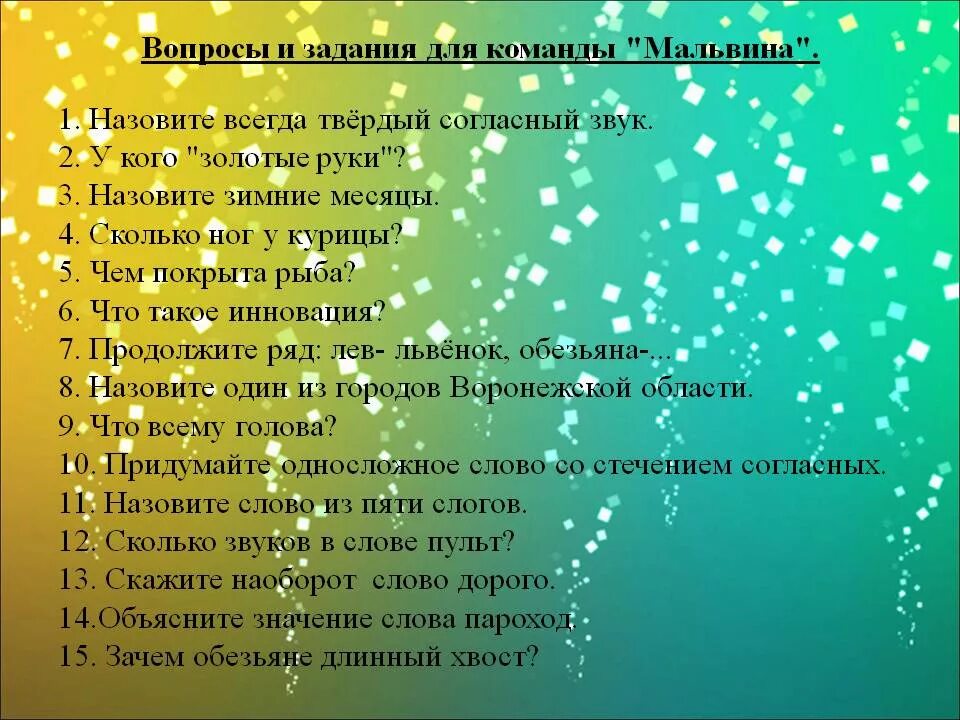 Вопросы и задания для команды "Мальвина".

1. Назовите всегда твёрдый согласный звук.
2. У кого "золотые руки"?
3. Назовите зимние месяцы.
4. Сколько ног у курицы?
5. Чем покрыта рыба?
6. Что такое инновация?
7. Продолжите ряд: лев- львёнок, обезьяна-...
8. Назовите один из городов Воронежской области.
9. Что всему голова?
10. Придумайте односложное слово со стечением согласных.
11. Назовите слово из пяти слогов.
12. Сколько звуков в слове пульт?
13. Скажите наоборот слово дорого.
14.Объясните значение слова пароход.
15. Зачем обезьяне длинный хвост?